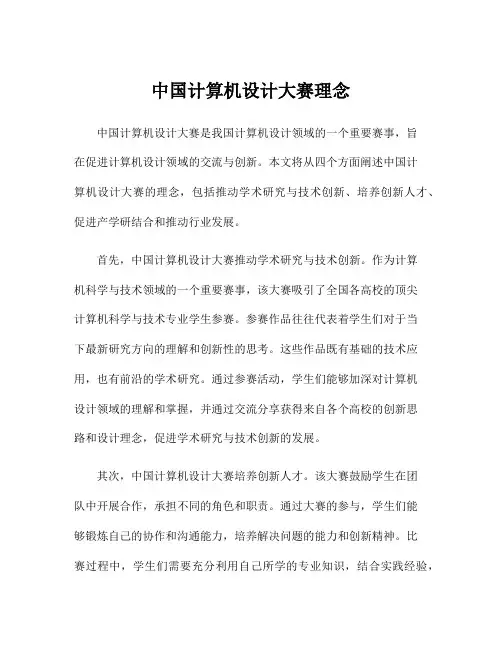 中国计算机设计大赛理念

中国计算机设计大赛是我国计算机设计领域的一个重要赛事，旨在促进计算机设计领域的交流与创新。本文将从四个方面阐述中国计算机设计大赛的理念，包括推动学术研究与技术创新、培养创新人才、促进产学研结合和推动行业发展。

首先，中国计算机设计大赛推动学术研究与技术创新。作为计算机科学与技术领域的一个重要赛事，该大赛吸引了全国各高校的顶尖计算机科学与技术专业学生参赛。参赛作品往往代表着学生们对于当下最新研究方向的理解和创新性的思考。这些作品既有基础的技术应用，也有前沿的学术研究。通过参赛活动，学生们能够加深对计算机设计领域的理解和掌握，并通过交流分享获得来自各个高校的创新思路和设计理念，促进学术研究与技术创新的发展。

其次，中国计算机设计大赛培养创新人才。该大赛鼓励学生在团队中开展合作，承担不同的角色和职责。通过大赛的参与，学生们能够锻炼自己的协作和沟通能力，培养解决问题的能力和创新精神。比赛过程中，学生们需要充分利用自己所学的专业知识，结合实践经验，